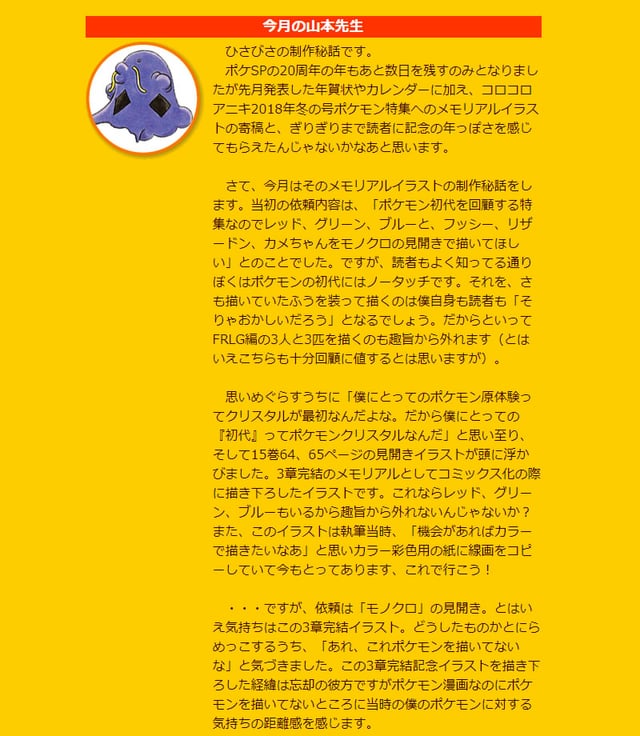 今月の山本先生

ひさびさの制作秘話です。

ポケSPの20周年の年もあと数日を残すのみとなりましたが先月発表した年賀状やカレンダーに加え、コロコロアニキ2018年冬の号ポケモン特集へのメモリアルイラストの寄稿と、ぎりぎりまで読者に記念の年っぽさを感じてもらえたんじゃないかなあと思います。

さて、今月はそのメモリアルイラストの制作秘話をします。当初の依頼内容は、「ポケモン初代を回顧する特集なのでレッド、グリーン、ブルーと、フッシー、リザードン、カメちゃんをモノクロの見開きで描いてほしい」とのことでした。ですが、読者もよく知ってる通りぼくはポケモンの初代にはノータッチです。それを、さも描いていたふうを装って描くのは僕自身も読者も「そりゃおかしいだろう」となるでしょう。だからといってFRLG編の3人と3匹を描くのも趣旨から外れます（とはいえこちらも十分回顧に値するとは思いますが）。

思いめぐらすうちに「僕にとってのポケモン原体験ってクリスタルが最初なんだよな。だから僕にとっての『初代』ってポケモンクリスタルなんだ」と思い至り、そして15巻64、65ページの見開きイラストが頭に浮かびました。3章完結のメモリアルとしてコミックス化の際に描き下ろしたイラストです。これならレッド、グリーン、ブルーもいるから趣旨から外れないんじゃないか？また、このイラストは執筆当時、「機会があればカラーで描きたいなあ」と思いカラー彩色用の紙に線画をコピーしていて今もとってあります、これで行こう！

・・・ですが、依頼は「モノクロ」の見開き。とはいえ気持ちはこの3章完結イラスト。どうしたものかとにらめっこするうち、「あれ、これポケモンを描いてないな」と気づきました。この3章完結記念イラストを描き下ろした経緯は忘却の彼方ですがポケモン漫画なのにポケモンを描いてないところに当時の僕のポケモンに対する気持ちの距離感を感じます。